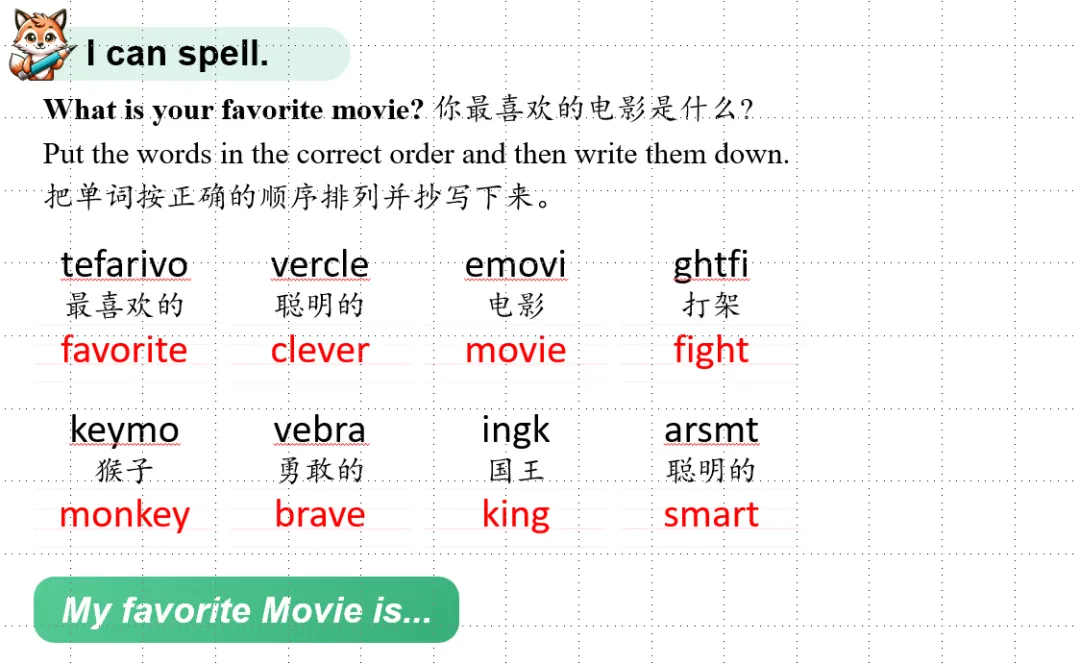 I can spell.

What is your favorite movie? 你最喜欢的电影是什么?

Put the words in the correct order and then write them down.

把单词按正确的顺序排列并抄写下来。

tefarivo
最喜欢的
favorite

vercle
聪明的
clever

emovi
电影
movie

ghtfi
打架
fight

keymo
猴子
monkey

vebra
勇敢的
brave

ingk
国王
king

arsmt
聪明的
smart

My favorite Movie is...